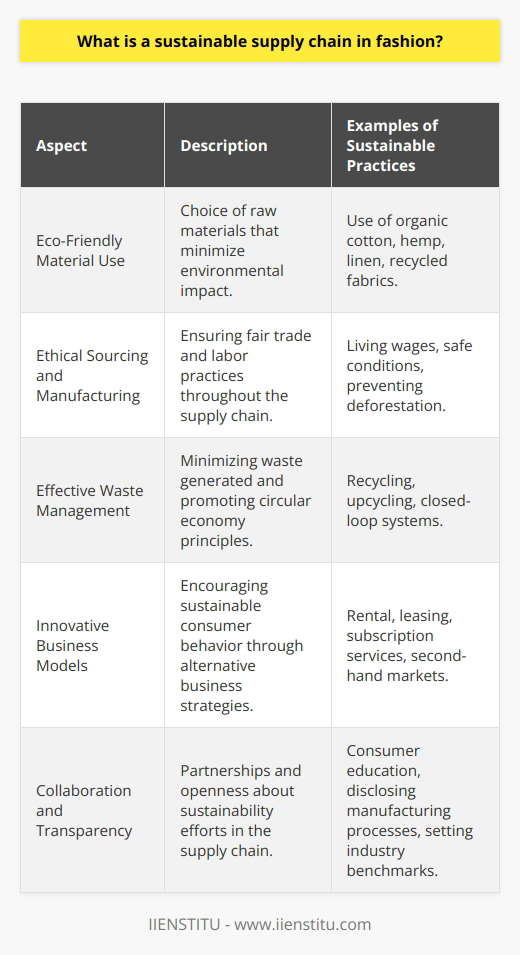 What is a sustainable supply chain in fashion?

| Aspect | Description | Examples of Sustainable Practices |
|---|---|---|
| Eco-Friendly Material Use | Choice of raw materials that minimize environmental impact. | Use of organic cotton, hemp, linen, recycled fabrics. |
| Ethical Sourcing and Manufacturing | Ensuring fair trade and labor practices throughout the supply chain. | Living wages, safe conditions, preventing deforestation. |
| Effective Waste Management | Minimizing waste generated and promoting circular economy principles. | Recycling, upcycling, closed-loop systems. |
| Innovative Business Models | Encouraging sustainable consumer behavior through alternative business strategies. | Rental, leasing, subscription services, second-hand markets. |
| Collaboration and Transparency | Partnerships and openness about sustainability efforts in the supply chain. | Consumer education, disclosing manufacturing processes, setting industry benchmarks. |

IIENSTITU - www.iienstitu.com